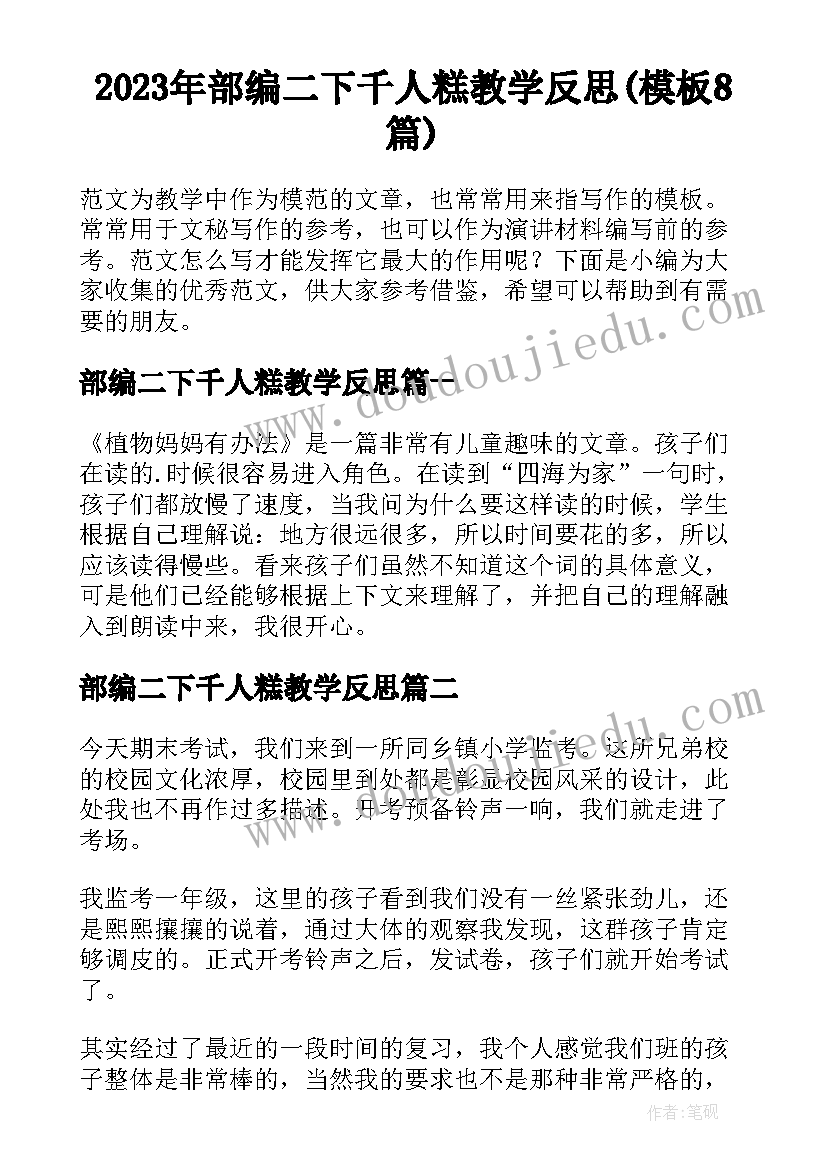 2023年部编二下千人糕教学反思(模板8篇)

范文为教学中作为模范的文章，也常常用来指写作的模板。常常用于文秘写作的参考，也可以作为演讲材料编写前的参考。范文怎么写才能发挥它最大的作用呢？下面是小编为大家收集的优秀范文，供大家参考借鉴，希望可以帮助到有需要的朋友。

部编二下千人糕教学反思篇一

《植物妈妈有办法》是一篇非常有儿童趣味的文章。孩子们在读的.时候很容易进入角色。在读到“四海为家”一句时，孩子们都放慢了速度，当我问为什么要这样读的时候，学生根据自己理解说：地方很远很多，所以时间要花的多，所以应该读得慢些。看来孩子们虽然不知道这个词的具体意义，可是他们已经能够根据上下文来理解了，并把自己的理解融入到朗读中来，我很开心。

部编二下千人糕教学反思篇二

今天期末考试，我们来到一所同乡镇小学监考。这所兄弟校的校园文化浓厚，校园里到处都是彰显校园风采的设计，此处我也不再作过多描述。开考预备铃声一响，我们就走进了考场。

我监考一年级，这里的孩子看到我们没有一丝紧张劲儿，还是熙熙攘攘的说着，通过大体的观察我发现，这群孩子肯定够调皮的。正式开考铃声之后，发试卷，孩子们就开始考试了。

其实经过了最近的一段时间的复习，我个人感觉我们班的孩子整体是非常棒的，当然我的要求也不是那种非常严格的，

www.doudoujiedu.com

作者：笔砚